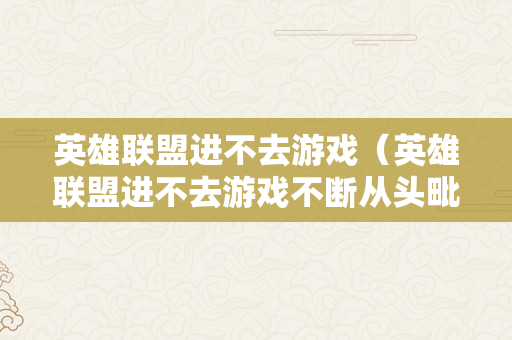 英雄联盟进不去游戏（英雄联盟进不去游戏不断从头毗